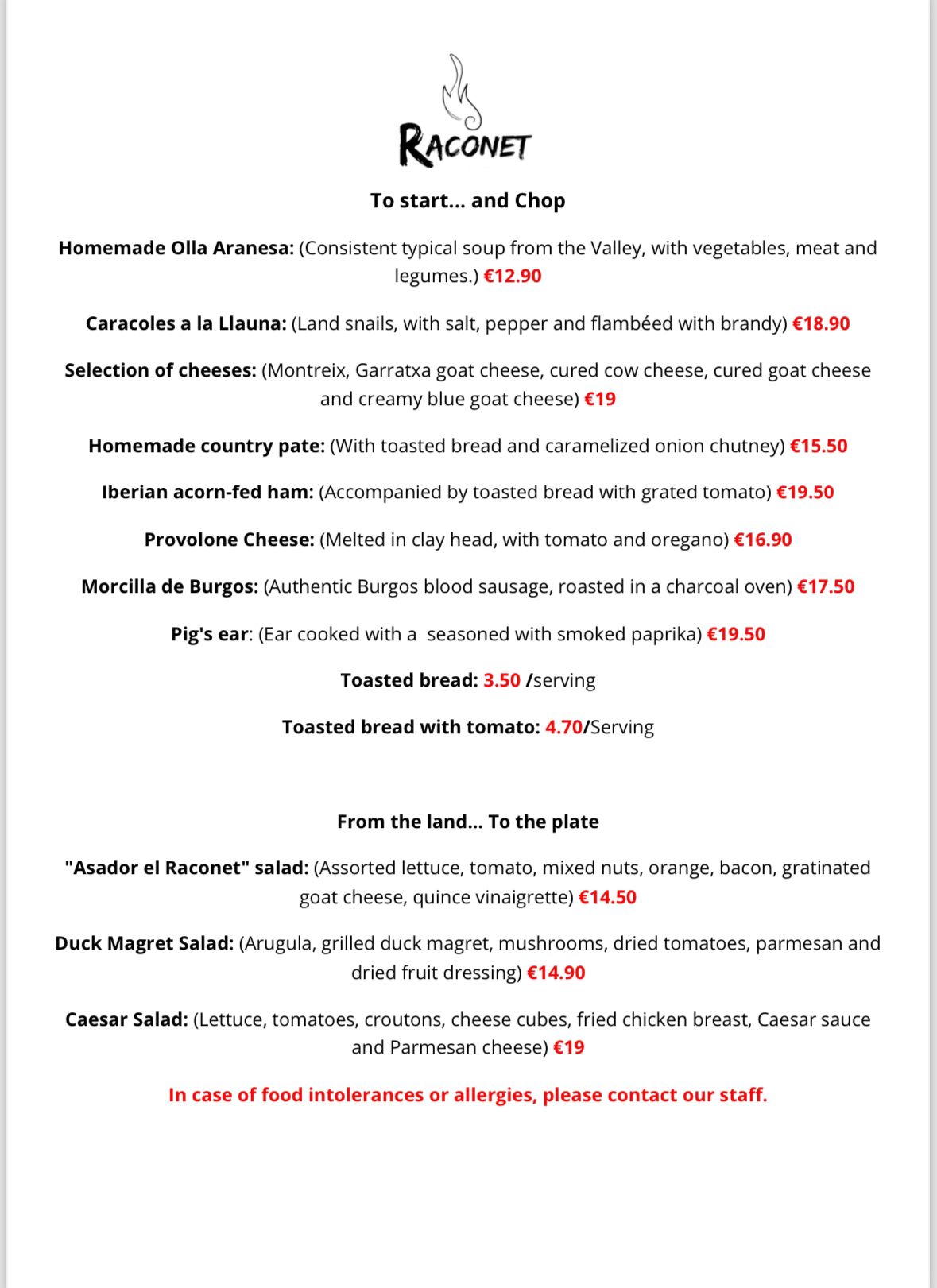 RACONET

To start... and Chop

Homemade Olla Aranesa: (Consistent typical soup from the Valley, with vegetables, meat and legumes.) €12.90

Caracoles a la Llauna: (Land snails, with salt, pepper and flambéed with brandy) €18.90

Selection of cheeses: (Montreix, Garratxa goat cheese, cured cow cheese, cured goat cheese and creamy blue goat cheese) €19

Homemade country pate: (With toasted bread and caramelized onion chutney) €15.50

Iberian acorn-fed ham: (Accompanied by toasted bread with grated tomato) €19.50

Provolone Cheese: (Melted in clay head, with tomato and oregano) €16.90

Morcilla de Burgos: (Authentic Burgos blood sausage, roasted in a charcoal oven) €17.50

Pig's ear: (Ear cooked with a seasoned with smoked paprika) €19.50

Toasted bread: 3.50 /serving

Toasted bread with tomato: 4.70/Serving

From the land... To the plate

"Asador el Raconet" salad: (Assorted lettuce, tomato, mixed nuts, orange, bacon, gratinated goat cheese, quince vinaigrette) €14.50

Duck Magret Salad: (Arugula, grilled duck magret, mushrooms, dried tomatoes, parmesan and dried fruit dressing) €14.90

Caesar Salad: (Lettuce, tomatoes, croutons, cheese cubes, fried chicken breast, Caesar sauce and Parmesan cheese) €19

In case of food intolerances or allergies, please contact our staff.